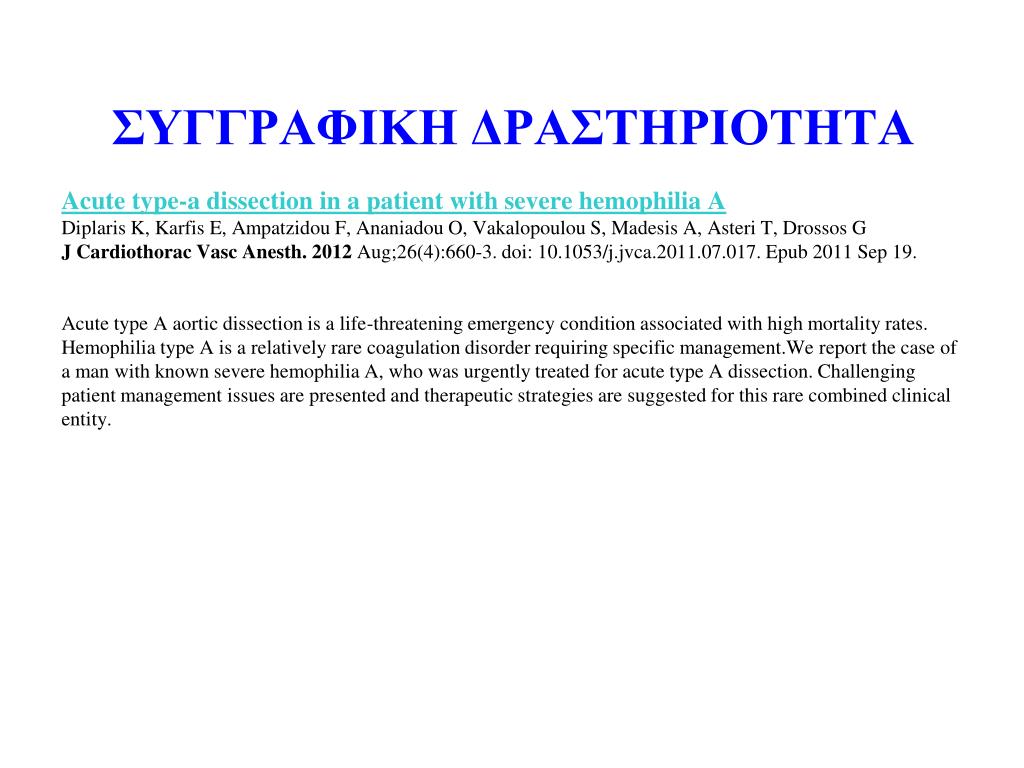 ΣΥΓΓΡΑΦΙΚΗ ΔΡΑΣΤΗΡΙΟΤΗΤΑ

Acute type-a dissection in a patient with severe hemophilia A
Diplaris K, Karfis E, Ampatzidou F, Ananiadou O, Vakalopoulou S, Madesis A, Asteri T, Drossos G
J Cardiothorac Vasc Anesth. 2012 Aug;26(4):660-3. doi: 10.1053/j.jvca.2011.07.017. Epub 2011 Sep 19.

Acute type A aortic dissection is a life-threatening emergency condition associated with high mortality rates. Hemophilia type A is a relatively rare coagulation disorder requiring specific management.We report the case of a man with known severe hemophilia A, who was urgently treated for acute type A dissection. Challenging patient management issues are presented and therapeutic strategies are suggested for this rare combined clinical entity.